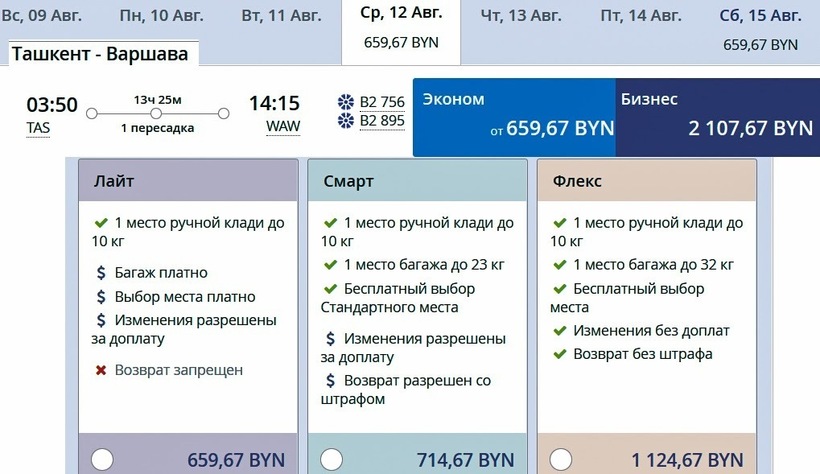 Вс, 09 Авг. Пн, 10 Авг. Вт, 11 Авг. Ср, 12 Авг. 659,67 BYN Чт, 13 Авг. Пт, 14 Авг. Сб, 15 Авг. 659,67 BYN

Ташкент - Варшава

03:50 TAS 13ч 25м 1 пересадка 14:15 WAW B2 756 B2 895

Эконом от 659,67 BYN

Бизнес 2 107,67 BYN

Лайт
✔ 1 место ручной клади до 10 кг
$ Багаж платно
$ Выбор места платно
$ Изменения разрешены за доплату
✖ Возврат запрещен
659,67 BYN

Смарт
✔ 1 место ручной клади до 10 кг
✔ 1 место багажа до 23 кг
✔ Бесплатный выбор Стандартного места
$ Изменения разрешены за доплату
$ Возврат разрешен со штрафом
714,67 BYN

Флекс
✔ 1 место ручной клади до 10 кг
✔ 1 место багажа до 32 кг
✔ Бесплатный выбор места
✔ Изменения без доплат
✔ Возврат без штрафа
1 124,67 BYN